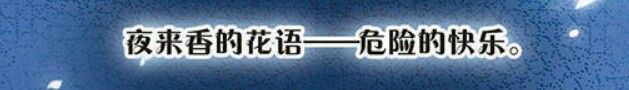 夜来香的花语——危险的快乐。